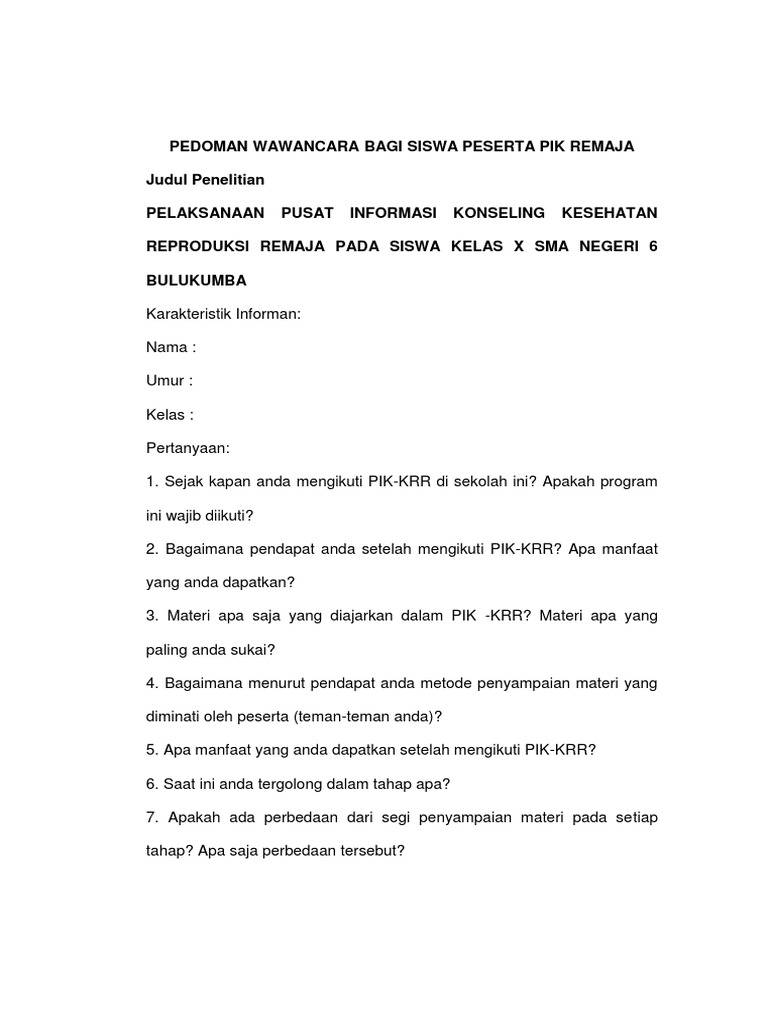 PEDOMAN WAWANCARA BAGI SISWA PESERTA PIK REMAJA

Judul Penelitian

PELAKSANAAN PUSAT INFORMASI KONSELING KESEHATAN REPRODUKSI REMAJA PADA SISWA KELAS X SMA NEGERI 6 BULUKUMBA

Karakteristik Informan:

Nama :

Umur :

Kelas :

Pertanyaan:

1. Sejak kapan anda mengikuti PIK-KRR di sekolah ini? Apakah program ini wajib diikuti?

2. Bagaimana pendapat anda setelah mengikuti PIK-KRR? Apa manfaat yang anda dapatkan?

3. Materi apa saja yang diajarkan dalam PIK -KRR? Materi apa yang paling anda sukai?

4. Bagaimana menurut pendapat anda metode penyampaian materi yang diminati oleh peserta (teman-teman anda)?

5. Apa manfaat yang anda dapatkan setelah mengikuti PIK-KRR?

6. Saat ini anda tergolong dalam tahap apa?

7. Apakah ada perbedaan dari segi penyampaian materi pada setiap tahap? Apa saja perbedaan tersebut?